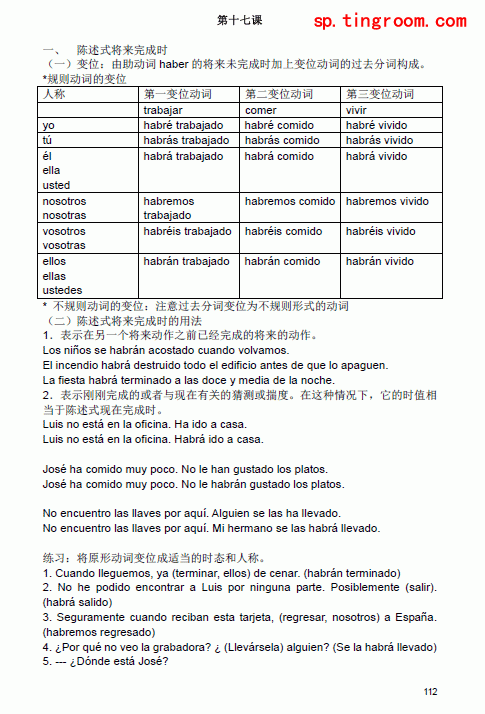 第十七课

sp.tingroom.com

一、 陈述式将来完成时

（一）变位：由助动词 haber 的将来未完成时加上变位动词的过去分词构成。

*规则动词的变位

| 人称 | 第一变位动词 | 第二变位动词 | 第三变位动词 |
|---|---|---|---|
| | trabajar | comer | vivir |
| yo | habré trabajado | habré comido | habré vivido |
| tú | habrás trabajado | habrás comido | habrás vivido |
| él ella usted | habrá trabajado | habrá comido | habrá vivido |
| nosotros nosotras | habremos trabajado | habremos comido | habremos vivido |
| vosotros vosotras | habréis trabajado | habréis comido | habréis vivido |
| ellos ellas ustedes | habrán trabajado | habrán comido | habrán vivido |

* 不规则动词的变位：注意过去分词变位为不规则形式的动词

（二）陈述式将来完成时的用法

1．表示在另一个将来动作之前已经完成的将来的动作。

Los niños se habrán acostado cuando volvamos.

El incendio habrá destruido todo el edificio antes de que lo apaguen.

La fiesta habrá terminado a las doce y media de la noche.

2．表示刚刚完成的或者与现在有关的猜测或揣度。在这种情况下，它的时值相当于陈述式现在完成时。

Luis no está en la oficina. Ha ido a casa.

Luis no está en la oficina. Habrá ido a casa.

José ha comido muy poco. No le han gustado los platos.

José ha comido muy poco. No le habrán gustado los platos.

No encuentro las llaves por aquí. Alguien se las ha llevado.

No encuentro las llaves por aquí. Mi hermano se las habrá llevado.

练习：将原形动词变位成适当的时态和人称。

1. Cuando lleguemos, ya (terminar, ellos) de cenar. (habrán terminado)

2. No he podido encontrar a Luis por ninguna parte. Posiblemente (salir). (habrá salido)

3. Seguramente cuando reciban esta tarjeta, (regresar, nosotros) a España. (habremos regresado)

4. ¿Por qué no veo la grabadora? ¿ (Llevársela) alguien? (Se la habrá llevado)

5. --- ¿Dónde está José?

112